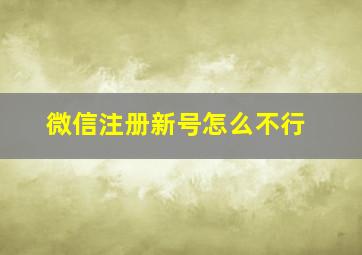 微信注册新号怎么不行